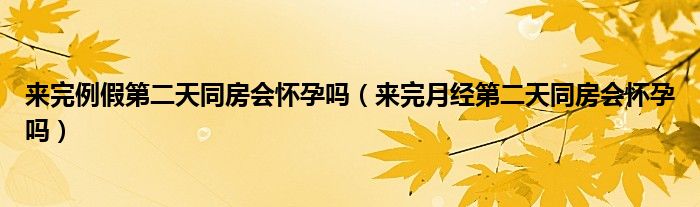 来完例假第二天同房会怀孕吗（来完月经第二天同房会怀孕吗）